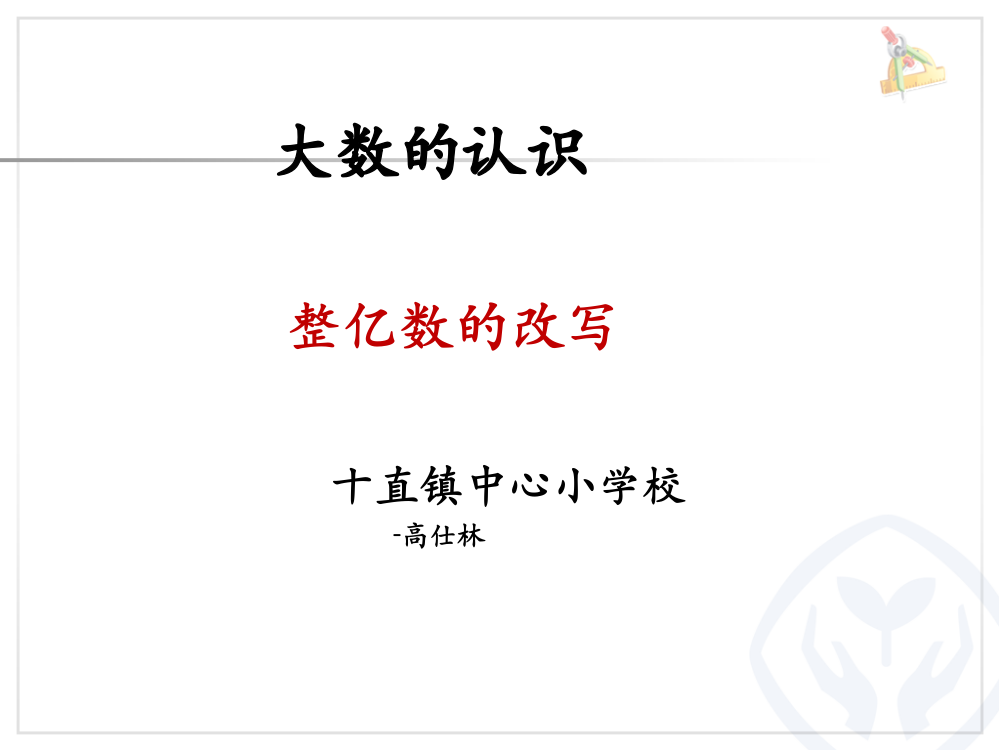 大数的认识

整亿数的改写

十直镇中心小学校

-高仕林